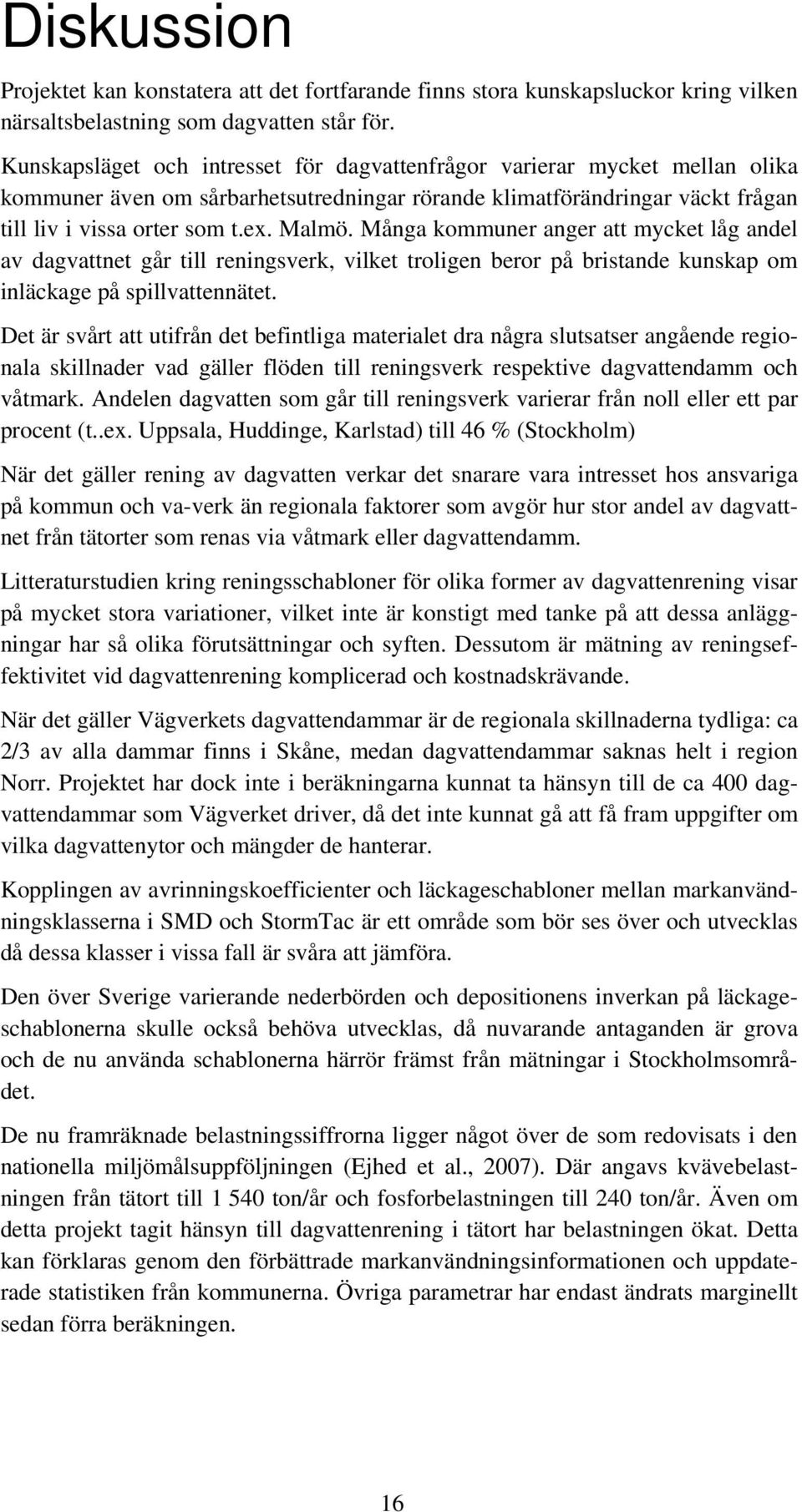 Diskussion

Projektet kan konstatera att det fortfarande finns stora kunskapsluckor kring vilken närsaltsbelastning som dagvatten står för.

Kunskapsläget och intresset för dagvattenfrågor varierar mycket mellan olika kommuner även om sårbarhetsutredningar rörande klimatförändringar väckt frågan till liv i vissa orter som t.ex. Malmö. Många kommuner anger att mycket låg andel av dagvattnet går till reningsverk, vilket troligen beror på bristande kunskap om inläckage på spillvattennätet.

Det är svårt att utifrån det befintliga materialet dra några slutsatser angående regionala skillnader vad gäller flöden till reningsverk respektive dagvattendamm och våtmark. Andelen dagvatten som går till reningsverk varierar från noll eller ett par procent (t..ex. Uppsala, Huddinge, Karlstad) till 46 % (Stockholm)

När det gäller rening av dagvatten verkar det snarare vara intresset hos ansvariga på kommun och va-verk än regionala faktorer som avgör hur stor andel av dagvattnet från tätorter som renas via våtmark eller dagvattendamm.

Litteraturstudien kring reningsschabloner för olika former av dagvattenrening visar på mycket stora variationer, vilket inte är konstigt med tanke på att dessa anläggningar har så olika förutsättningar och syften. Dessutom är mätning av reningseffektivitet vid dagvattenrening komplicerad och kostnadskrävande.

När det gäller Vägverkets dagvattendammar är de regionala skillnaderna tydliga: ca 2/3 av alla dammar finns i Skåne, medan dagvattendammar saknas helt i region Norr. Projektet har dock inte i beräkningarna kunnat ta hänsyn till de ca 400 dagvattendammar som Vägverket driver, då det inte kunnat gå att få fram uppgifter om vilka dagvattenytor och mängder de hanterar.

Kopplingen av avrinningskoefficienter och läckageschabloner mellan markanvändningsklasserna i SMD och StormTac är ett område som bör ses över och utvecklas då dessa klasser i vissa fall är svåra att jämföra.

Den över Sverige varierande nederbörden och depositionens inverkan på läckageschablonerna skulle också behöva utvecklas, då nuvarande antaganden är grova och de nu använda schablonerna härrör främst från mätningar i Stockholmsområdet.

De nu framräknade belastningssiffrorna ligger något över de som redovisats i den nationella miljömålsuppföljningen (Ejhed et al., 2007). Där angavs kvävebelastningen från tätort till 1 540 ton/år och fosforbelastningen till 240 ton/år. Även om detta projekt tagit hänsyn till dagvattenrening i tätort har belastningen ökat. Detta kan förklaras genom den förbättrade markanvändningsinformationen och uppdaterade statistiken från kommunerna. Övriga parametrar har endast ändrats marginellt sedan förra beräkningen.

16